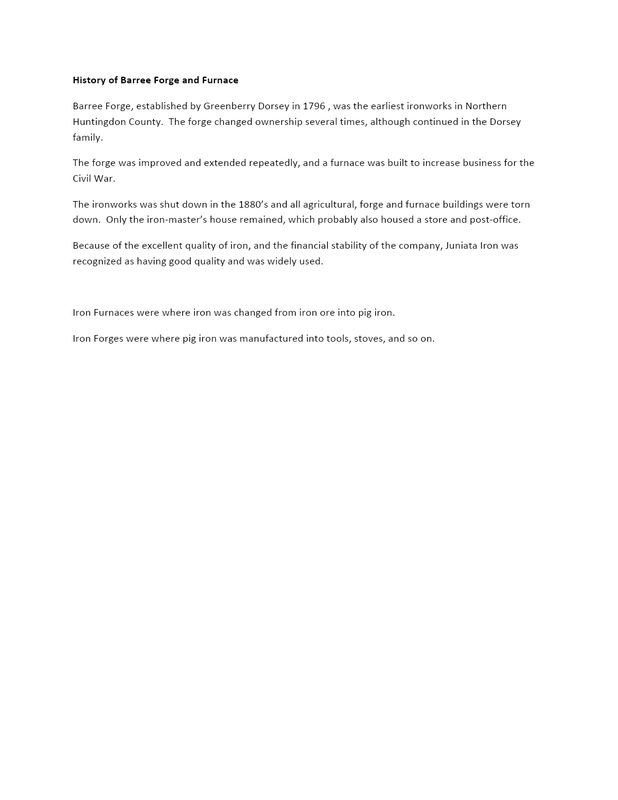 History of Barree Forge and Furnace

Barree Forge, established by Greenberry Dorsey in 1796 , was the earliest ironworks in Northern Huntingdon County. The forge changed ownership several times, although continued in the Dorsey family.

The forge was improved and extended repeatedly, and a furnace was built to increase business for the Civil War.

The ironworks was shut down in the 1880's and all agricultural, forge and furnace buildings were torn down. Only the iron-master's house remained, which probably also housed a store and post-office.

Because of the excellent quality of iron, and the financial stability of the company, Juniata Iron was recognized as having good quality and was widely used.

Iron Furnaces were where iron was changed from iron ore into pig iron.

Iron Forges were where pig iron was manufactured into tools, stoves, and so on.